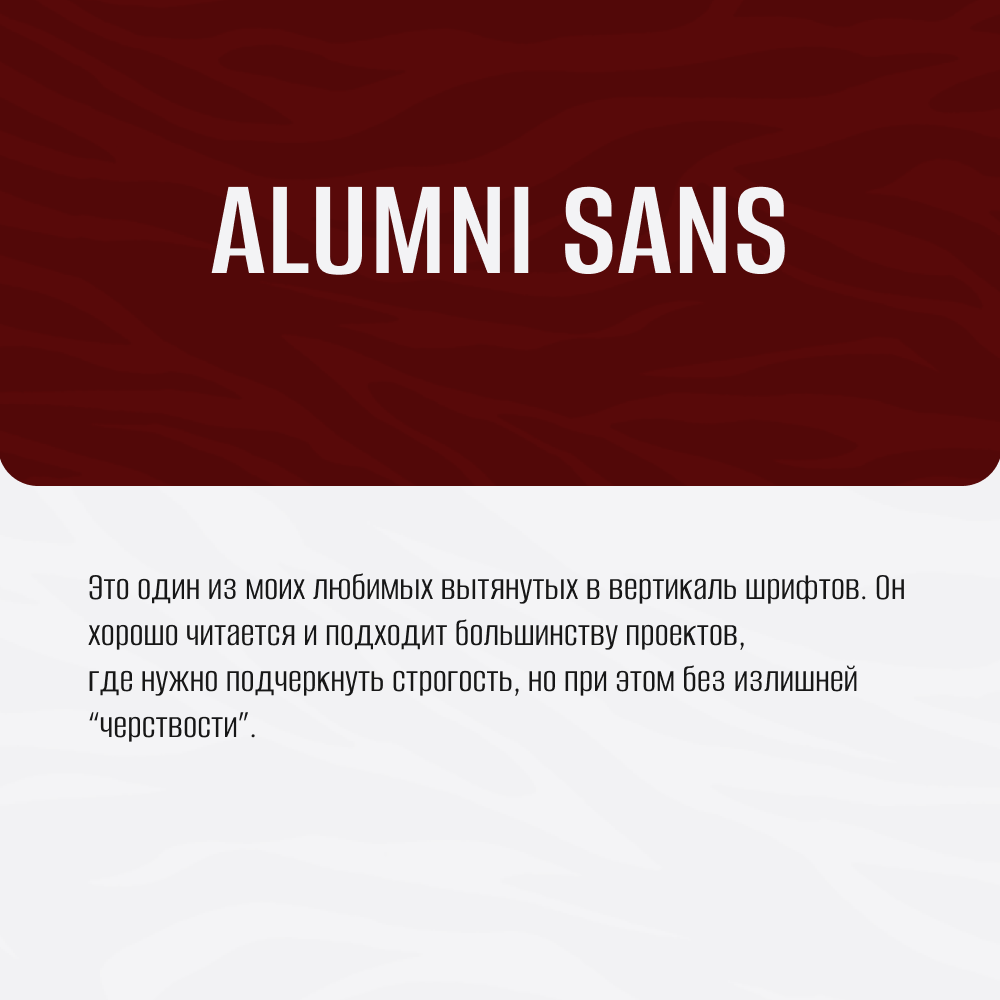 ALUMNI SANS

Это один из моих любимых вытянутых в вертикаль шрифтов. Он хорошо читается и подходит большинству проектов, где нужно подчеркнуть строгость, но при этом без излишней "черствости".